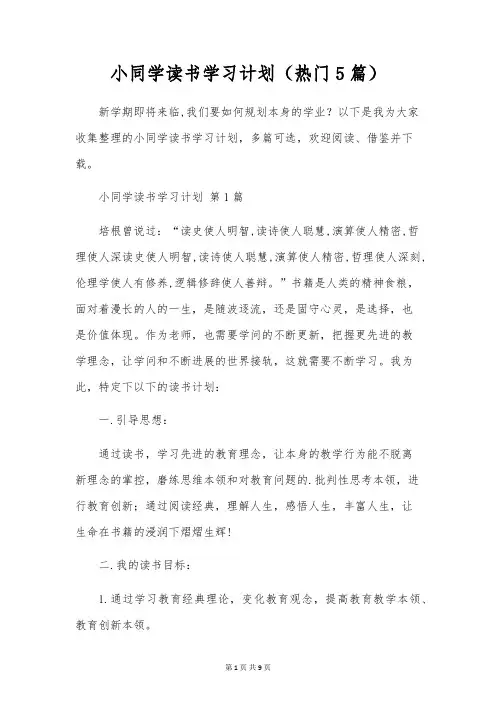 小同学读书学习计划（热门5篇）

新学期即将来临,我们要如何规划本身的学业？以下是我为大家收集整理的小同学读书学习计划，多篇可选，欢迎阅读、借鉴并下载。

小同学读书学习计划 第1篇

培根曾说过：“读史使人明智,读诗使人聪慧,演算使人精密,哲理使人深读史使人明智,读诗使人聪慧,演算使人精密,哲理使人深刻,伦理学使人有修养,逻辑修辞使人善辩。”书籍是人类的精神食粮，面对着漫长的人的一生，是随波逐流，还是固守心灵，是选择，也是价值体现。作为老师，也需要学问的不断更新，把握更先进的教学理念，让学问和不断进展的世界接轨，这就需要不断学习。我为此，特定下以下的读书计划：

一.引导思想：

通过读书，学习先进的教育理念，让本身的教学行为能不脱离新理念的掌控，磨练思维本领和对教育问题的.批判性思考本领，进行教育创新；通过阅读经典，理解人生，感悟人生，丰富人生，让生命在书籍的浸润下熠熠生辉！

二.我的读书目标：

1.通过学习教育经典理论，变化教育观念，提高教育教学本领、教育创新本领。

第1页 共9页